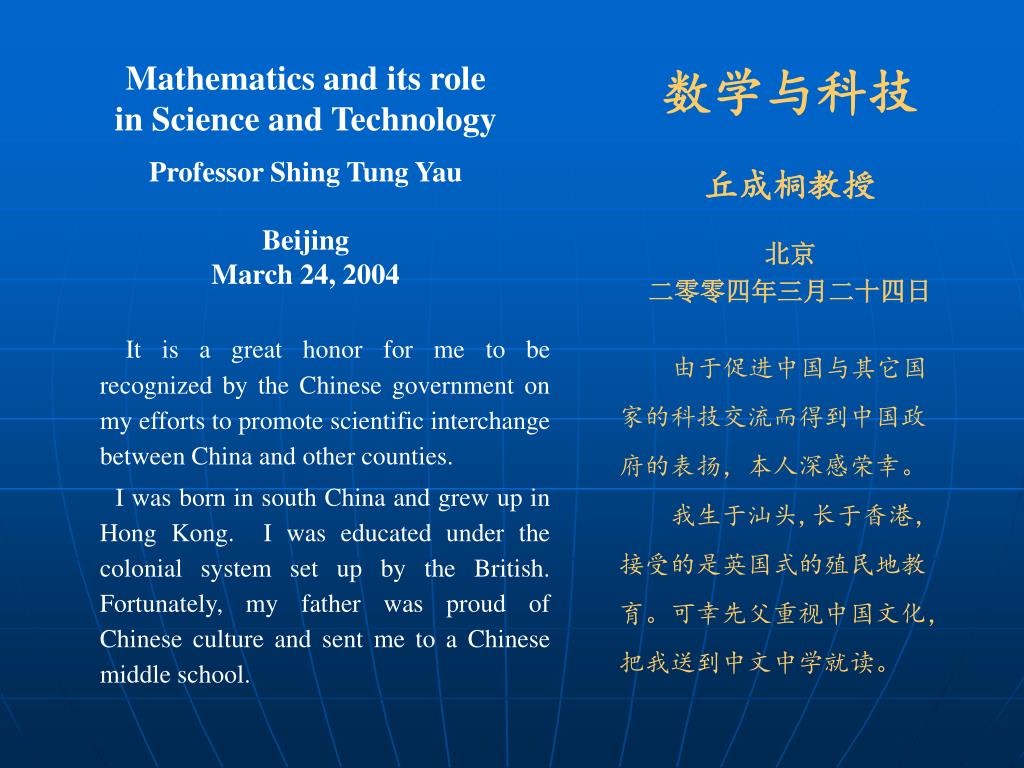 Mathematics and its role in Science and Technology

Professor Shing Tung Yau

Beijing
March 24, 2004

It is a great honor for me to be recognized by the Chinese government on my efforts to promote scientific interchange between China and other counties.

I was born in south China and grew up in Hong Kong. I was educated under the colonial system set up by the British. Fortunately, my father was proud of Chinese culture and sent me to a Chinese middle school.

数学与科技

丘成桐教授

北京
二零零四年三月二十四日

由于促进中国与其它国家的科技交流而得到中国政府的表扬，本人深感荣幸。

我生于汕头，长于香港，接受的是英国式的殖民地教育。可幸先父重视中国文化，把我送到中文中学就读。